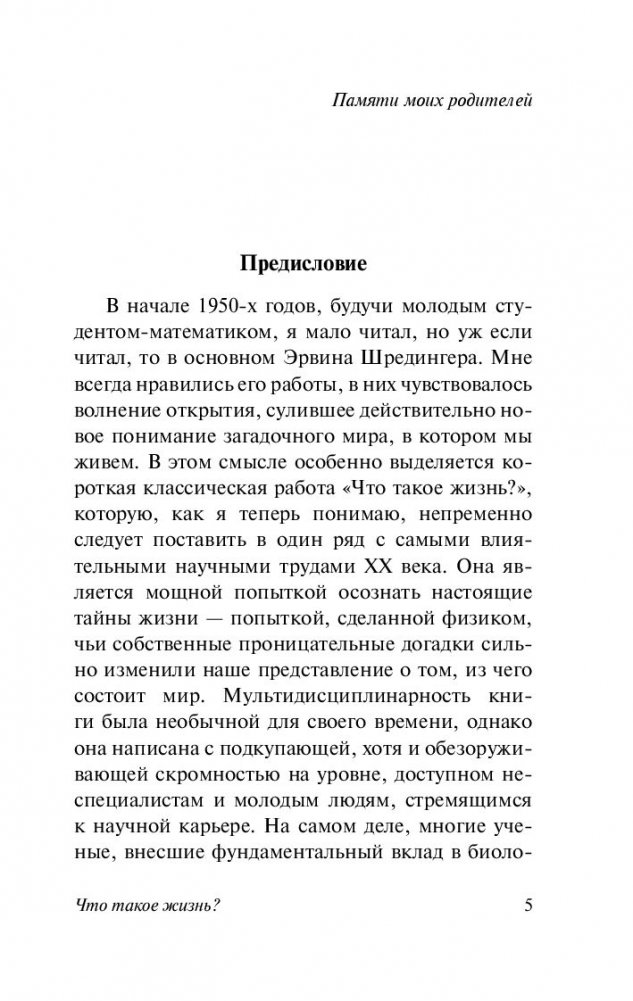 Памяти моих родителей

Предисловие

В начале 1950-х годов, будучи молодым студентом-математиком, я мало читал, но уж если читал, то в основном Эрвина Шредингера. Мне всегда нравились его работы, в них чувствовалось волнение открытия, сулившее действительно новое понимание загадочного мира, в котором мы живем. В этом смысле особенно выделяется короткая классическая работа «Что такое жизнь?», которую, как я теперь понимаю, непременно следует поставить в один ряд с самыми влиятельными научными трудами XX века. Она является мощной попыткой осознать настоящие тайны жизни — попыткой, сделанной физиком, чьи собственные проницательные догадки сильно изменили наше представление о том, из чего состоит мир. Мультидисциплинарность книги была необычной для своего времени, однако она написана с подкупающей, хотя и обезоруживающей скромностью на уровне, доступном неспециалистам и молодым людям, стремящимся к научной карьере. На самом деле, многие ученые, внесшие фундаментальный вклад в биоло-

Что такое жизнь? 5